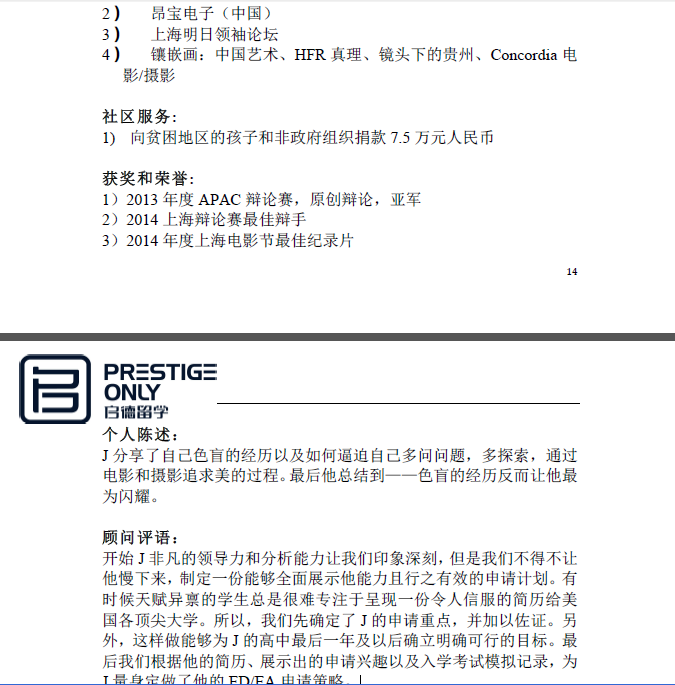 2） 昂宝电子（中国）
3） 上海明日领袖论坛
4） 镶嵌画：中国艺术、HFR 真理、镜头下的贵州、Concordia 电影/摄影

社区服务：
1） 向贫困地区的孩子和非政府组织捐款 7.5 万元人民币

获奖和荣誉：
1）2013 年度 APAC 辩论赛，原创辩论，亚军
2）2014 上海辩论赛最佳辩手
3）2014 年度上海电影节最佳纪录片

14

PRESTIGE ONLY
启德留学

个人陈述：
J 分享了自己色盲的经历以及如何逼迫自己多问问题，多探索，通过电影和摄影追求美的过程。最后他总结到——色盲的经历反而让他最为闪耀。

顾问评语：
开始 J 非凡的领导力和分析能力让我们印象深刻，但是我们不得不让他慢下来，制定一份能够全面展示他能力且行之有效的申请计划。有时候天赋异禀的学生总是很难专注于呈现一份令人信服的简历给美国各顶尖大学。所以，我们先确定了 J 的申请重点，并加以佐证。另外，这样做能够为 J 的高中最后一年及以后确立明确可行的目标。最后我们根据他的简历、展示出的申请兴趣以及入学考试模拟记录，为 J 量身定做了他的 ED/EA 申请策略。